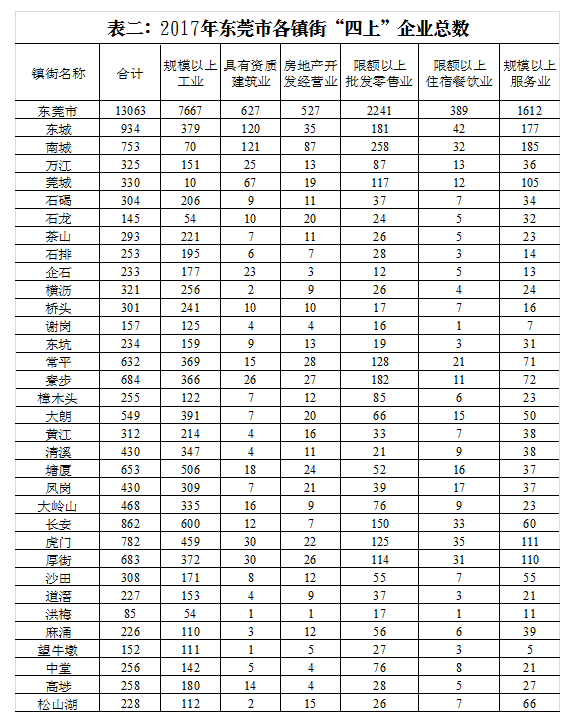 表二：2017年东莞市各镇街“四上”企业总数

| 镇街名称 | 合计 | 规模以上工业 | 具有资质建筑业 | 房地产开发经营业 | 限额以上批发零售业 | 限额以上住宿餐饮业 | 规模以上服务业 |
|---|---|---|---|---|---|---|---|
| 东莞市 | 13063 | 7667 | 627 | 527 | 2241 | 389 | 1612 |
| 东城 | 934 | 379 | 120 | 35 | 181 | 42 | 177 |
| 南城 | 753 | 70 | 121 | 87 | 258 | 32 | 185 |
| 万江 | 325 | 151 | 25 | 13 | 87 | 13 | 36 |
| 莞城 | 330 | 10 | 67 | 19 | 117 | 12 | 105 |
| 石碣 | 304 | 206 | 9 | 11 | 37 | 7 | 34 |
| 石龙 | 145 | 54 | 10 | 20 | 24 | 5 | 32 |
| 茶山 | 293 | 221 | 7 | 11 | 26 | 5 | 23 |
| 石排 | 253 | 195 | 6 | 7 | 28 | 3 | 14 |
| 企石 | 233 | 177 | 23 | 3 | 12 | 5 | 13 |
| 横沥 | 321 | 256 | 2 | 9 | 26 | 4 | 24 |
| 桥头 | 301 | 241 | 10 | 10 | 17 | 7 | 16 |
| 谢岗 | 157 | 125 | 4 | 4 | 16 | 1 | 7 |
| 东坑 | 234 | 159 | 9 | 13 | 19 | 3 | 31 |
| 常平 | 632 | 369 | 15 | 28 | 128 | 21 | 71 |
| 寮步 | 684 | 366 | 26 | 27 | 182 | 11 | 72 |
| 樟木头 | 255 | 122 | 7 | 12 | 85 | 6 | 23 |
| 大朗 | 549 | 391 | 7 | 20 | 66 | 15 | 50 |
| 黄江 | 312 | 214 | 4 | 16 | 33 | 7 | 38 |
| 清溪 | 430 | 347 | 4 | 11 | 21 | 9 | 38 |
| 塘厦 | 653 | 506 | 18 | 24 | 52 | 16 | 37 |
| 凤岗 | 430 | 309 | 7 | 21 | 39 | 17 | 37 |
| 大岭山 | 468 | 335 | 16 | 9 | 76 | 9 | 23 |
| 长安 | 862 | 600 | 12 | 7 | 150 | 33 | 60 |
| 虎门 | 782 | 459 | 30 | 22 | 125 | 35 | 111 |
| 厚街 | 683 | 372 | 30 | 26 | 114 | 31 | 110 |
| 沙田 | 308 | 171 | 8 | 12 | 55 | 7 | 55 |
| 道滘 | 227 | 153 | 4 | 9 | 37 | 3 | 21 |
| 洪梅 | 85 | 54 | 1 | 1 | 17 | 1 | 11 |
| 麻涌 | 226 | 110 | 3 | 12 | 56 | 6 | 39 |
| 望牛墩 | 152 | 111 | 1 | 5 | 27 | 3 | 5 |
| 中堂 | 256 | 142 | 5 | 4 | 76 | 8 | 21 |
| 高埗 | 258 | 180 | 14 | 4 | 28 | 5 | 27 |
| 松山湖 | 228 | 112 | 2 | 15 | 26 | 7 | 66 |